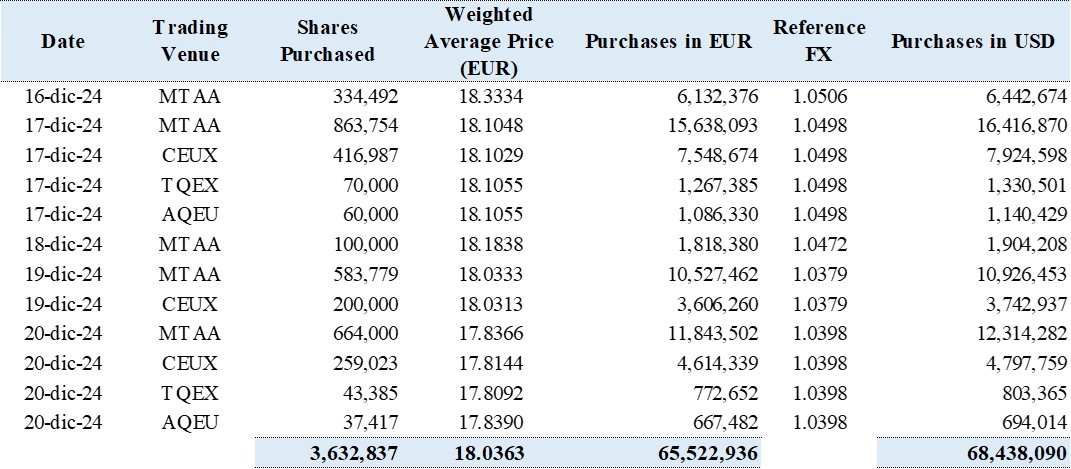 | Date | Trading Venue | Shares Purchased | Weighted Average Price (EUR) | Purchases in EUR | Reference FX | Purchases in USD |
|---|---|---|---|---|---|---|
| 16-dic-24 | MTAA | 334,492 | 18.3334 | 6,132,376 | 1.0506 | 6,442,674 |
| 17-dic-24 | MTAA | 863,754 | 18.1048 | 15,638,093 | 1.0498 | 16,416,870 |
| 17-dic-24 | CEUX | 416,987 | 18.1029 | 7,548,674 | 1.0498 | 7,924,598 |
| 17-dic-24 | TQEX | 70,000 | 18.1055 | 1,267,385 | 1.0498 | 1,330,501 |
| 17-dic-24 | AQEU | 60,000 | 18.1055 | 1,086,330 | 1.0498 | 1,140,429 |
| 18-dic-24 | MTAA | 100,000 | 18.1838 | 1,818,380 | 1.0472 | 1,904,208 |
| 19-dic-24 | MTAA | 583,779 | 18.0333 | 10,527,462 | 1.0379 | 10,926,453 |
| 19-dic-24 | CEUX | 200,000 | 18.0313 | 3,606,260 | 1.0379 | 3,742,937 |
| 20-dic-24 | MTAA | 664,000 | 17.8366 | 11,843,502 | 1.0398 | 12,314,282 |
| 20-dic-24 | CEUX | 259,023 | 17.8144 | 4,614,339 | 1.0398 | 4,797,759 |
| 20-dic-24 | TQEX | 43,385 | 17.8092 | 772,652 | 1.0398 | 803,365 |
| 20-dic-24 | AQEU | 37,417 | 17.8390 | 667,482 | 1.0398 | 694,014 |
| | | 3,632,837 | 18.0363 | 65,522,936 | | 68,438,090 |